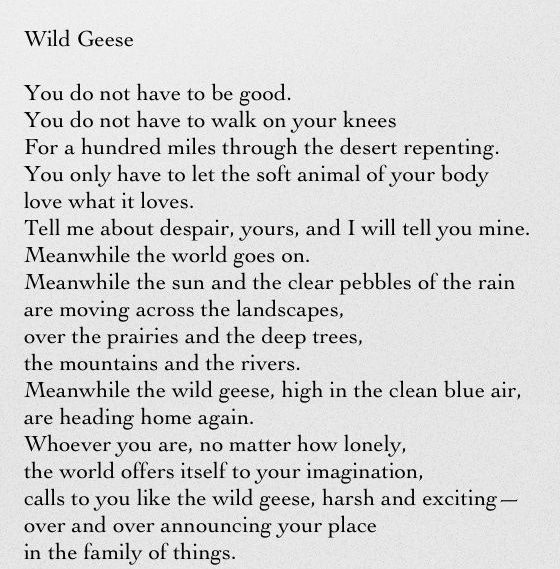 Wild Geese

You do not have to be good.
You do not have to walk on your knees
For a hundred miles through the desert repenting.
You only have to let the soft animal of your body
love what it loves.
Tell me about despair, yours, and I will tell you mine.
Meanwhile the world goes on.
Meanwhile the sun and the clear pebbles of the rain
are moving across the landscapes,
over the prairies and the deep trees,
the mountains and the rivers.
Meanwhile the wild geese, high in the clean blue air,
are heading home again.
Whoever you are, no matter how lonely,
the world offers itself to your imagination,
calls to you like the wild geese, harsh and exciting—
over and over announcing your place
in the family of things.